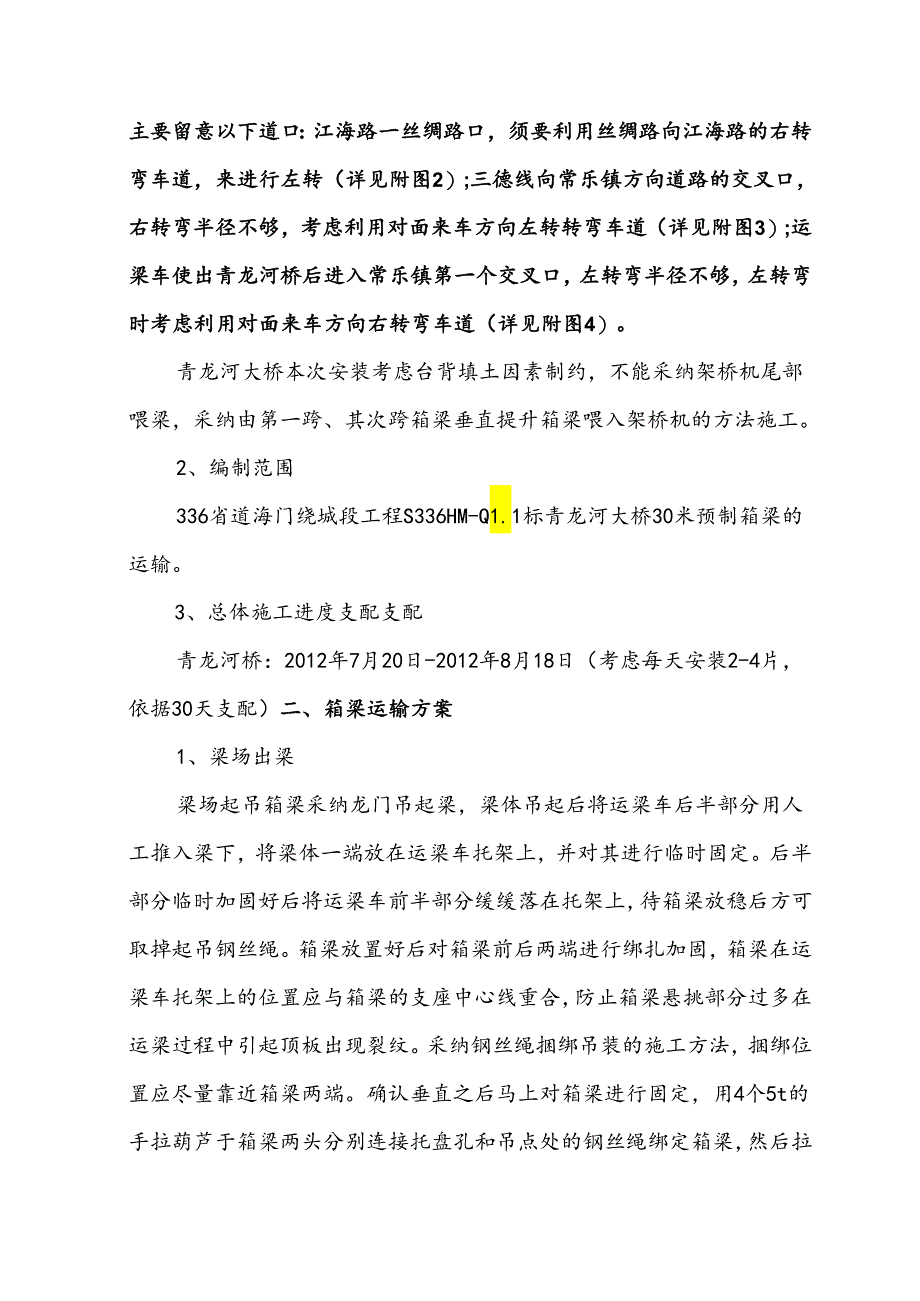 主要留意以下道口:江海路一丝绸路口，须要利用丝绸路向江海路的右转弯车道，来进行左转（详见附图2）;三德线向常乐镇方向道路的交叉口，右转弯半径不够，考虑利用对面来车方向左转转弯车道（详见附图3）;运梁车使出青龙河桥后进入常乐镇第一个交叉口，左转弯半径不够，左转弯时考虑利用对面来车方向右转弯车道（详见附图4）。

青龙河大桥本次安装考虑台背填土因素制约，不能采纳架桥机尾部喂梁，采纳由第一跨、其次跨箱梁垂直提升箱梁喂入架桥机的方法施工。

2、编制范围

336省道海门绕城段工程S336HM-Q1.1标青龙河大桥30米预制箱梁的运输。

3、总体施工进度支配支配

青龙河桥：2012年7月20日-2012年8月18日（考虑每天安装2-4片，依据30天支配）二、箱梁运输方案

1、梁场出梁

梁场起吊箱梁采纳龙门吊起梁，梁体吊起后将运梁车后半部分用人工推入梁下，将梁体一端放在运梁车托架上，并对其进行临时固定。后半部分临时加固好后将运梁车前半部分缓缓落在托架上，待箱梁放稳后方可取掉起吊钢丝绳。箱梁放置好后对箱梁前后两端进行绑扎加固，箱梁在运梁车托架上的位置应与箱梁的支座中心线重合，防止箱梁悬挑部分过多在运梁过程中引起顶板出现裂纹。采纳钢丝绳捆绑吊装的施工方法，捆绑位置应尽量靠近箱梁两端。确认垂直之后马上对箱梁进行固定，用4个5t的手拉葫芦于箱梁两头分别连接托盘孔和吊点处的钢丝绳绑定箱梁，然后拉